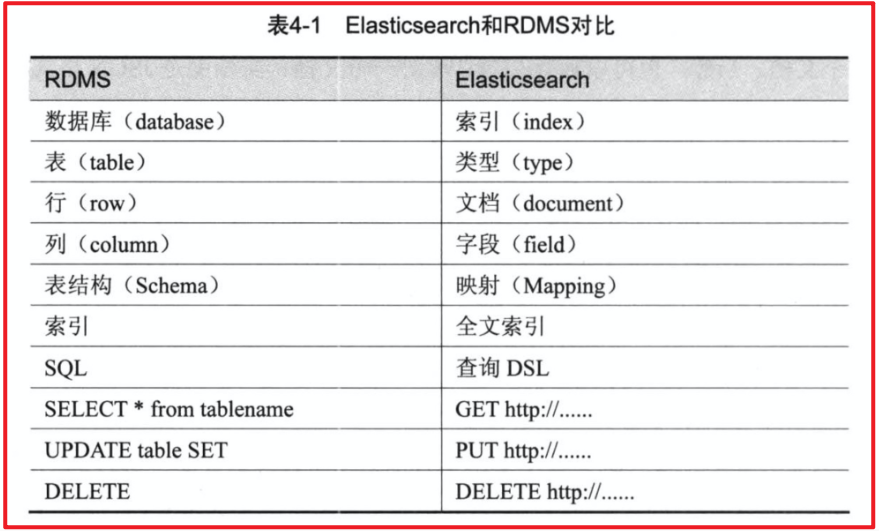 表4-1　Elasticsearch和RDMS对比

| RDMS | Elasticsearch |
|---|---|
| 数据库（database） | 索引（index） |
| 表（table） | 类型（type） |
| 行（row） | 文档（document） |
| 列（column） | 字段（field） |
| 表结构（Schema） | 映射（Mapping） |
| 索引 | 全文索引 |
| SQL | 查询 DSL |
| SELECT * from tablename | GET http://...... |
| UPDATE table SET | PUT http://...... |
| DELETE | DELETE http://...... |